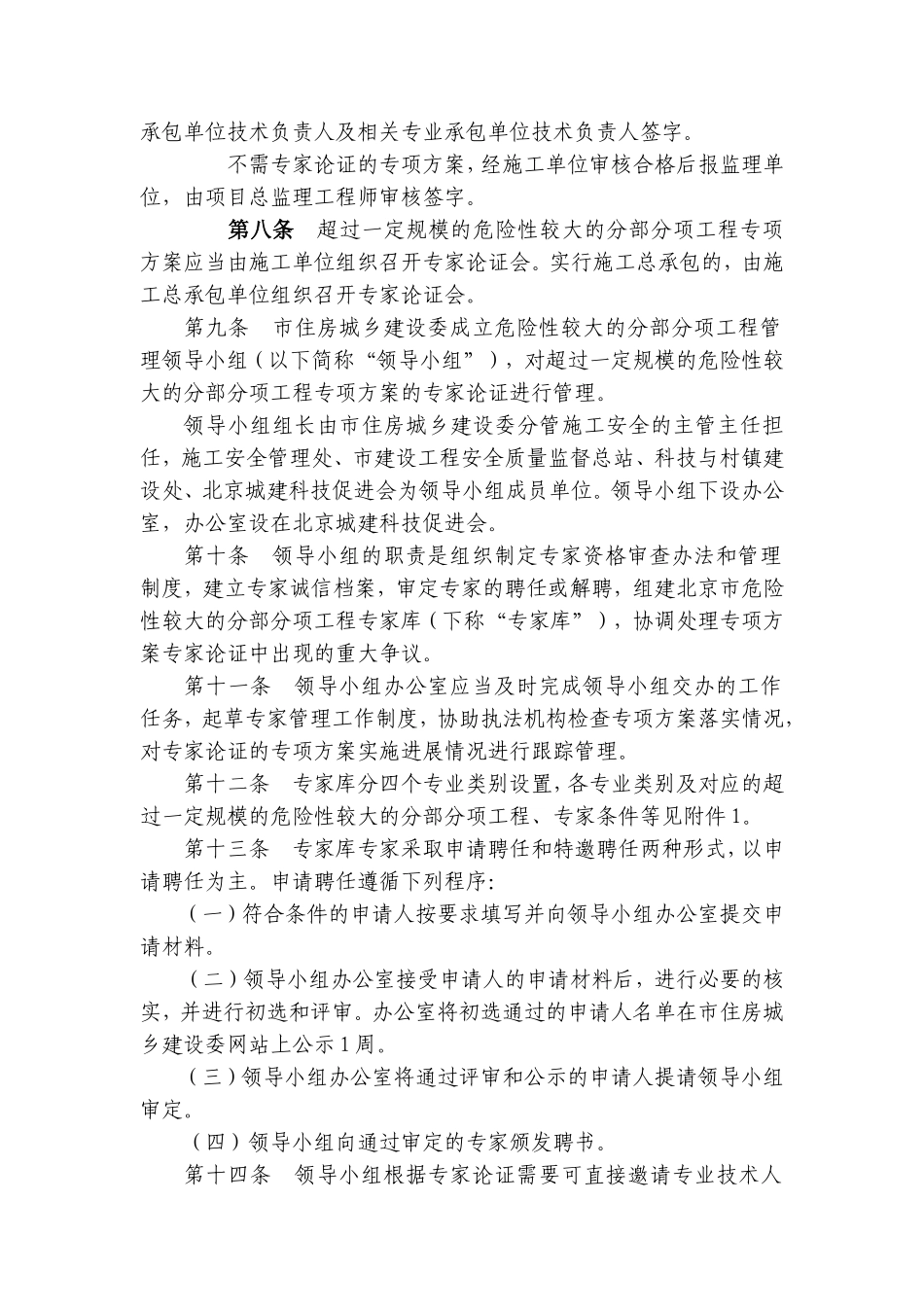 承包单位技术负责人及相关专业承包单位技术负责人签字。

不需专家论证的专项方案，经施工单位审核合格后报监理单位，由项目总监理工程师审核签字。

第八条　超过一定规模的危险性较大的分部分项工程专项方案应当由施工单位组织召开专家论证会。实行施工总承包的，由施工总承包单位组织召开专家论证会。

第九条　市住房城乡建设委成立危险性较大的分部分项工程管理领导小组（以下简称“领导小组”），对超过一定规模的危险性较大的分部分项工程专项方案的专家论证进行管理。

领导小组组长由市住房城乡建设委分管施工安全的主管主任担任，施工安全管理处、市建设工程安全质量监督总站、科技与村镇建设处、北京城建科技促进会为领导小组成员单位。领导小组下设办公室，办公室设在北京城建科技促进会。

第十条　领导小组的职责是组织制定专家资格审查办法和管理制度，建立专家诚信档案，审定专家的聘任或解聘，组建北京市危险性较大的分部分项工程专家库（下称“专家库”），协调处理专项方案专家论证中出现的重大争议。

第十一条　领导小组办公室应当及时完成领导小组交办的工作任务，起草专家管理工作制度，协助执法机构检查专项方案落实情况，对专家论证的专项方案实施进展情况进行跟踪管理。

第十二条　专家库分四个专业类别设置，各专业类别及对应的超过一定规模的危险性较大的分部分项工程、专家条件等见附件1。

第十三条　专家库专家采取申请聘任和特邀聘任两种形式，以申请聘任为主。申请聘任遵循下列程序：

（一）符合条件的申请人按要求填写并向领导小组办公室提交申请材料。

（二）领导小组办公室接受申请人的申请材料后，进行必要的核实，并进行初选和评审。办公室将初选通过的申请人名单在市住房城乡建设委网站上公示1周。

（三）领导小组办公室将通过评审和公示的申请人提请领导小组审定。

（四）领导小组向通过审定的专家颁发聘书。

第十四条　领导小组根据专家论证需要可直接邀请专业技术人